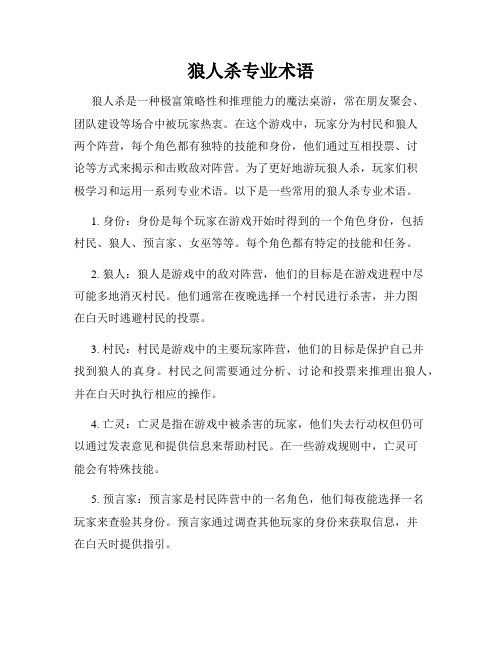 狼人杀专业术语

狼人杀是一种极富策略性和推理能力的魔法桌游，常在朋友聚会、团队建设等场合中被玩家热衷。在这个游戏中，玩家分为村民和狼人两个阵营，每个角色都有独特的技能和身份，他们通过互相投票、讨论等方式来揭示和击败敌对阵营。为了更好地游玩狼人杀，玩家们积极学习和运用一系列专业术语。以下是一些常用的狼人杀专业术语。

1. 身份：身份是每个玩家在游戏开始时得到的一个角色身份，包括村民、狼人、预言家、女巫等等。每个角色都有特定的技能和任务。

2. 狼人：狼人是游戏中的敌对阵营，他们的目标是在游戏进程中尽可能多地消灭村民。他们通常在夜晚选择一个村民进行杀害，并力图在白天时逃避村民的投票。

3. 村民：村民是游戏中的主要玩家阵营，他们的目标是保护自己并找到狼人的真身。村民之间需要通过分析、讨论和投票来推理出狼人，并在白天时执行相应的操作。

4. 亡灵：亡灵是指在游戏中被杀害的玩家，他们失去行动权但仍可以通过发表意见和提供信息来帮助村民。在一些游戏规则中，亡灵可能会有特殊技能。

5. 预言家：预言家是村民阵营中的一名角色，他们每夜能选择一名玩家来查验其身份。预言家通过调查其他玩家的身份来获取信息，并在白天时提供指引。